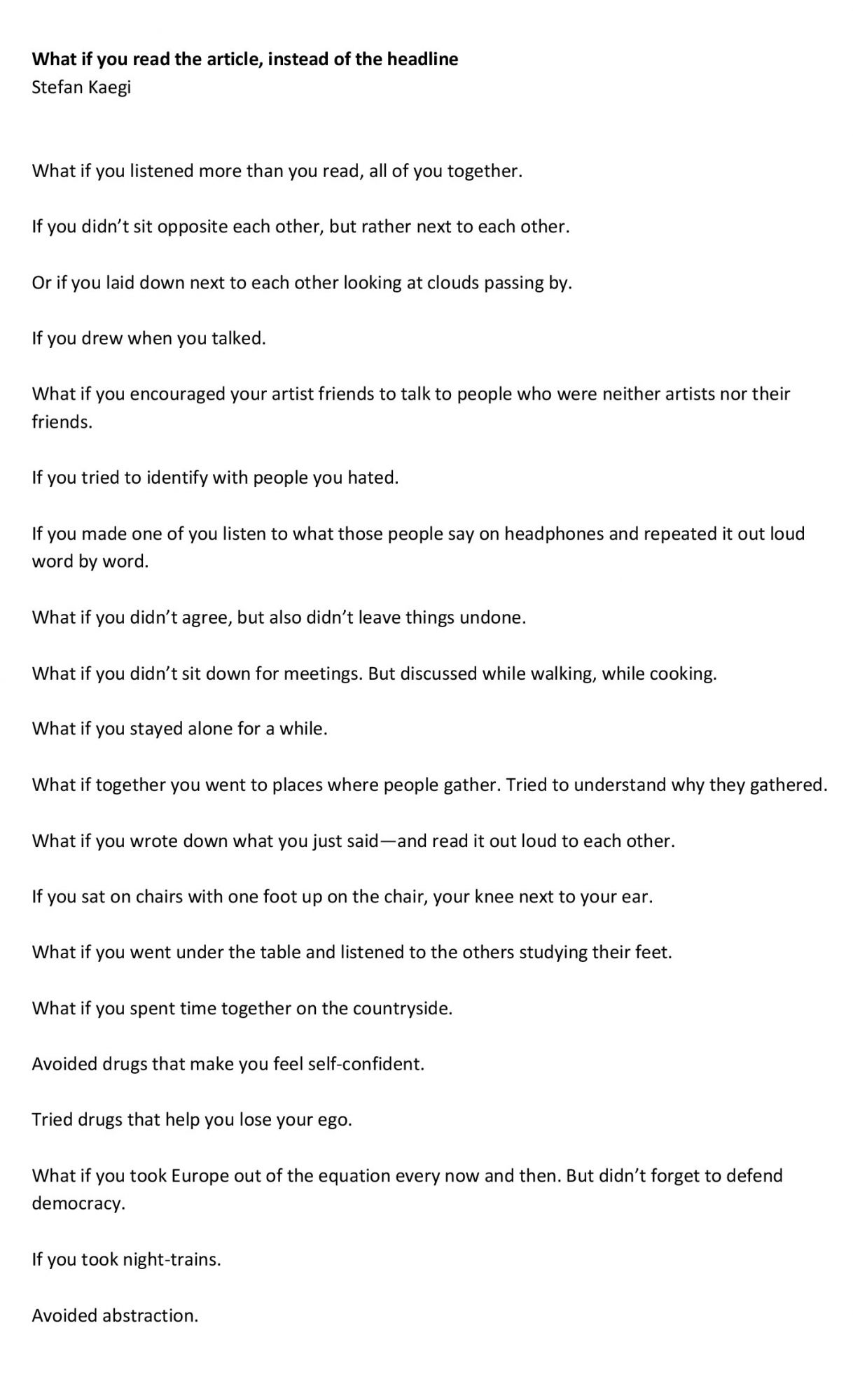 What if you read the article, instead of the headline
Stefan Kaegi

What if you listened more than you read, all of you together.

If you didn't sit opposite each other, but rather next to each other.

Or if you laid down next to each other looking at clouds passing by.

If you drew when you talked.

What if you encouraged your artist friends to talk to people who were neither artists nor their friends.

If you tried to identify with people you hated.

If you made one of you listen to what those people say on headphones and repeated it out loud word by word.

What if you didn't agree, but also didn't leave things undone.

What if you didn't sit down for meetings. But discussed while walking, while cooking.

What if you stayed alone for a while.

What if together you went to places where people gather. Tried to understand why they gathered.

What if you wrote down what you just said—and read it out loud to each other.

If you sat on chairs with one foot up on the chair, your knee next to your ear.

What if you went under the table and listened to the others studying their feet.

What if you spent time together on the countryside.

Avoided drugs that make you feel self-confident.

Tried drugs that help you lose your ego.

What if you took Europe out of the equation every now and then. But didn't forget to defend democracy.

If you took night-trains.

Avoided abstraction.